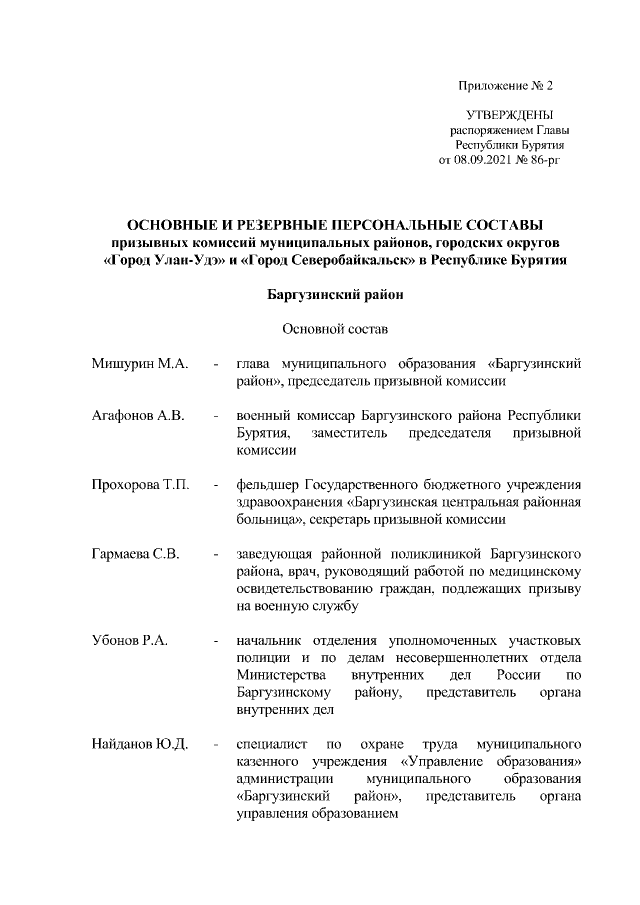 Приложение № 2

УТВЕРЖДЕНЫ
распоряжением Главы
Республики Бурятия
от 08.09.2021 № 86-рг

ОСНОВНЫЕ И РЕЗЕРВНЫЕ ПЕРСОНАЛЬНЫЕ СОСТАВЫ
призывных комиссий муниципальных районов, городских округов
«Город Улан-Удэ» и «Город Северобайкальск» в Республике Бурятия

Баргузинский район

Основной состав

Мишурин М.А. - глава муниципального образования «Баргузинский район», председатель призывной комиссии

Агафонов А.В. - военный комиссар Баргузинского района Республики Бурятия, заместитель председателя призывной комиссии

Прохорова Т.П. - фельдшер Государственного бюджетного учреждения здравоохранения «Баргузинская центральная районная больница», секретарь призывной комиссии

Гармаева С.В. - заведующая районной поликлиникой Баргузинского района, врач, руководящий работой по медицинскому освидетельствованию граждан, подлежащих призыву на военную службу

Убонов Р.А. - начальник отделения уполномоченных участковых полиции и по делам несовершеннолетних отдела Министерства внутренних дел России по Баргузинскому району, представитель органа внутренних дел

Найданов Ю.Д. - специалист по охране труда муниципального казенного учреждения «Управление образования» администрации муниципального образования «Баргузинский район», представитель органа управления образованием